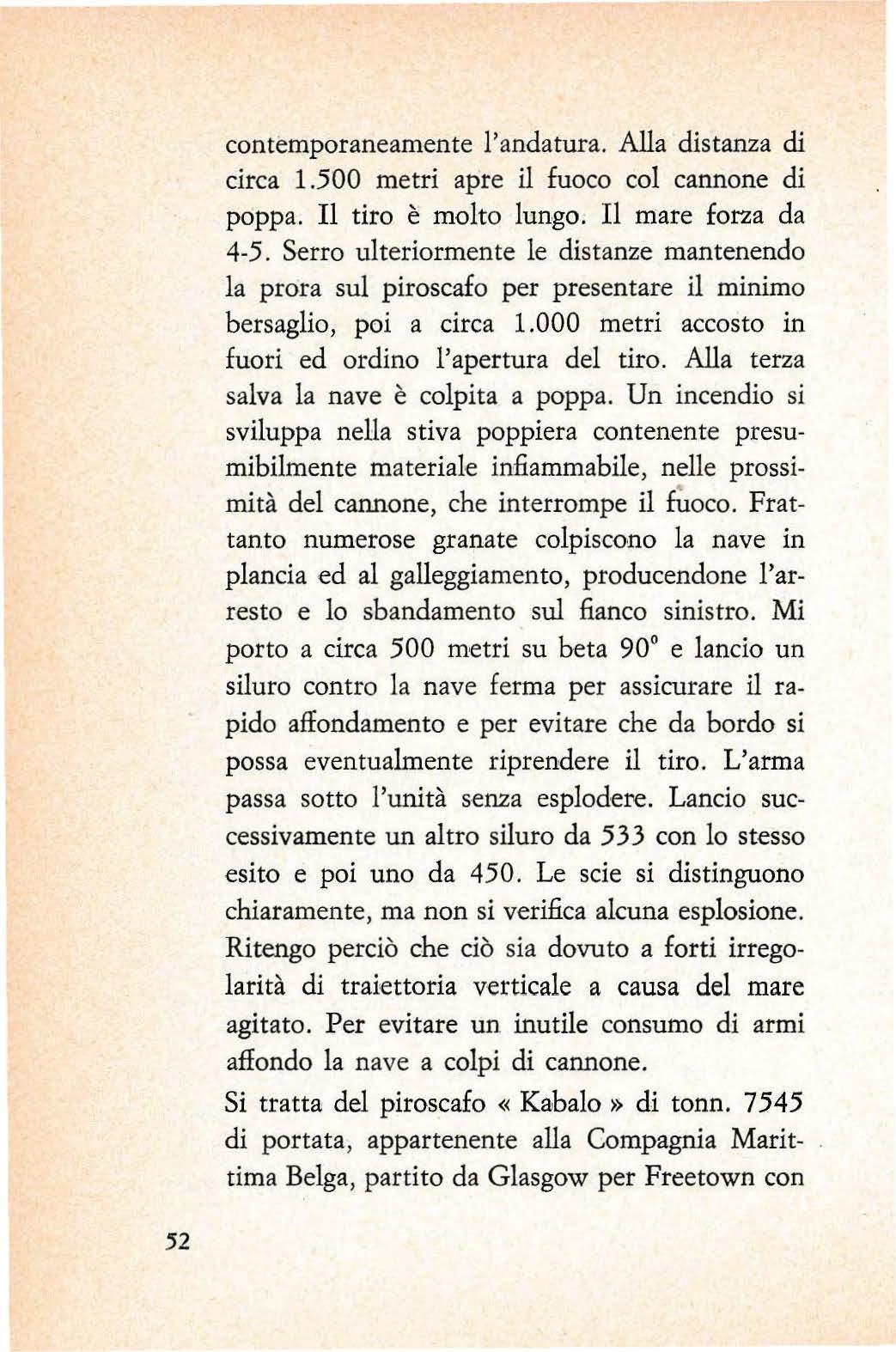 contemporaneamente l'andatura. Alla distanza di circa 1.500 metri apre il fuoco col cannone di poppa. Il tiro è molto lungo. Il mare forza da 4-5. Serro ulteriormente le distanze mantenendo la prora sul piroscafo per presentare il minimo bersaglio, poi a circa 1.000 metri accosto in fuori ed ordino l'apertura del tiro. Alla terza salva la nave è colpita a poppa. Un incendio si sviluppa nella stiva poppiera contenente presumibilmente materiale infiammabile, nelle prossimità del cannone, che interrompe il fuoco. Frattanto numerose granate colpiscono la nave in plancia ed al galleggiamento, producendone l'arresto e lo sbandamento sul fianco sinistro. Mi porto a circa 500 metri su beta 90° e lancio un siluro contro la nave ferma per assicurare il rapido affondamento e per evitare che da bordo si possa eventualmente riprendere il tiro. L'arma passa sotto l'unità senza esplodere. Lancio successivamente un altro siluro da 533 con lo stesso esito e poi uno da 450. Le scie si distinguono chiaramente, ma non si verifica alcuna esplosione. Ritengo perciò che ciò sia dovuto a forti irregolarità di traiettoria verticale a causa del mare agitato. Per evitare un inutile consumo di armi affondo la nave a colpi di cannone.
Si tratta del piroscafo « Kabalo » di tonn. 7545 di portata, appartenente alla Compagnia Marittima Belga, partito da Glasgow per Freetown con

52